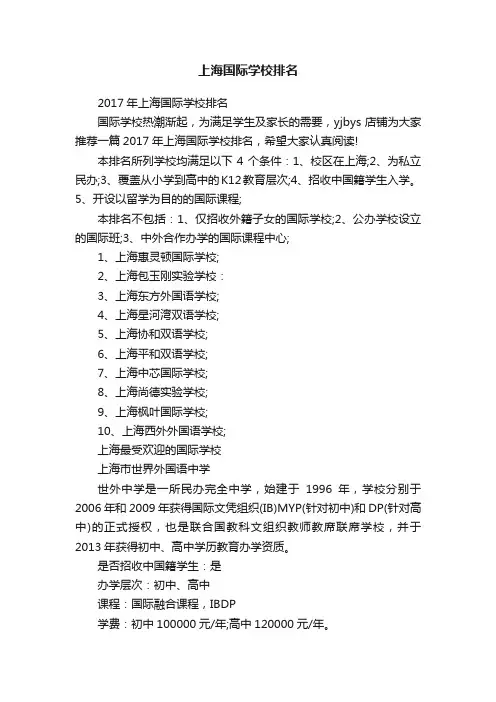 上海国际学校排名

2017 年上海国际学校排名

国际学校热潮渐起，为满足学生及家长的需要，yjbys 店铺为大家推荐一篇 2017 年上海国际学校排名，希望大家认真阅读!

本排名所列学校均满足以下 4 个条件：1、校区在上海;2、为私立民办;3、覆盖从小学到高中的 K12 教育层次;4、招收中国籍学生入学。5、开设以留学为目的的国际课程;

本排名不包括：1、仅招收外籍子女的国际学校;2、公办学校设立的国际班;3、中外合作办学的国际课程中心;

1、上海惠灵顿国际学校;

2、上海包玉刚实验学校：

3、上海东方外国语学校;

4、上海星河湾双语学校;

5、上海协和双语学校;

6、上海平和双语学校;

7、上海中芯国际学校;

8、上海尚德实验学校;

9、上海枫叶国际学校;

10、上海西外外国语学校;

上海最受欢迎的国际学校

上海市世界外国语中学

世外中学是一所民办完全中学，始建于 1996 年，学校分别于 2006 年和 2009 年获得国际文凭组织(IB)MYP(针对初中)和 DP(针对高中)的正式授权，也是联合国教科文组织教师教席联席学校，并于 2013 年获得初中、高中学历教育办学资质。

是否招收中国籍学生：是

办学层次：初中、高中

课程：国际融合课程，IBDP

学费：初中 100000 元/年;高中 120000 元/年。